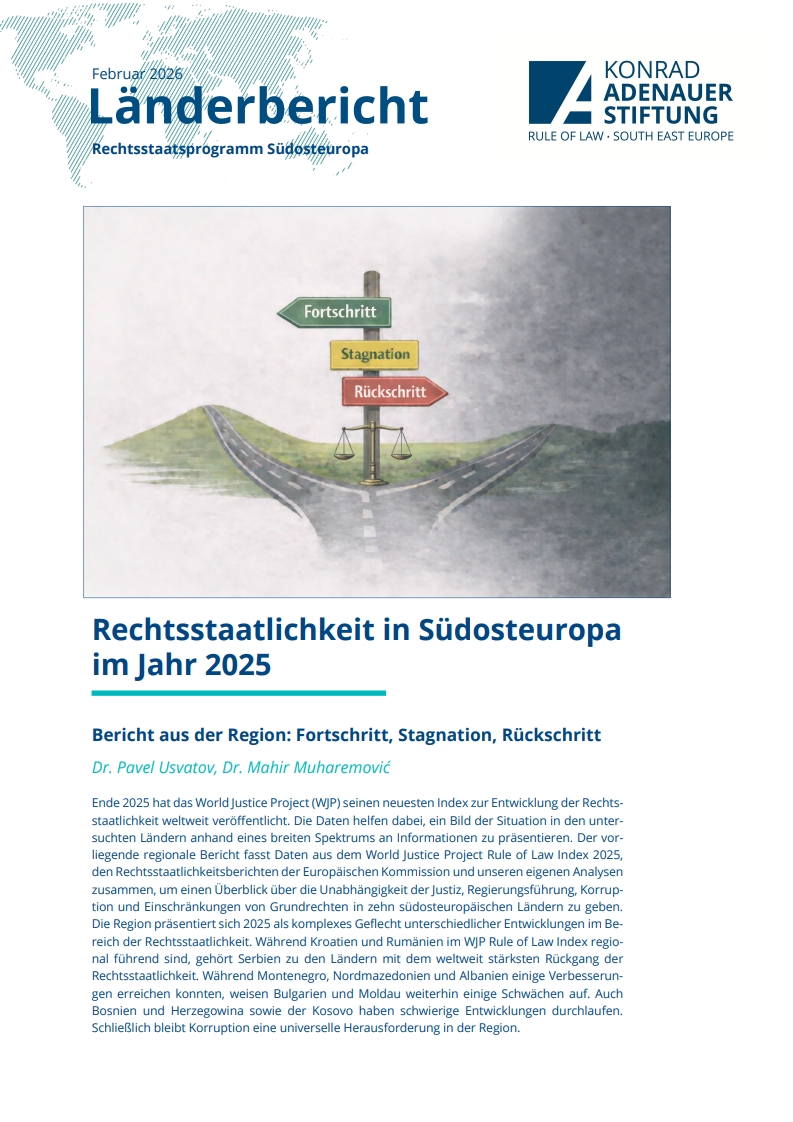 Februar 2026

Länderbericht

Rechtsstaatsprogramm Südosteuropa

KONRAD ADENAUER STIFTUNG

RULE OF LAW · SOUTH EAST EUROPE

Fortschritt

Stagnation

Rückschritt

Rechtsstaatlichkeit in Südosteuropa im Jahr 2025

Bericht aus der Region: Fortschritt, Stagnation, Rückschritt

Dr. Pavel Usvatov, Dr. Mahir Muharemović

Ende 2025 hat das World Justice Project (WJP) seinen neuesten Index zur Entwicklung der Rechtsstaatlichkeit weltweit veröffentlicht. Die Daten helfen dabei, ein Bild der Situation in den untersuchten Ländern anhand eines breiten Spektrums an Informationen zu präsentieren. Der vorliegende regionale Bericht fasst Daten aus dem World Justice Project Rule of Law Index 2025, den Rechtsstaatlichkeitsberichten der Europäischen Kommission und unseren eigenen Analysen zusammen, um einen Überblick über die Unabhängigkeit der Justiz, Regierungsführung, Korruption und Einschränkungen von Grundrechten in zehn südosteuropäischen Ländern zu geben. Die Region präsentiert sich 2025 als komplexes Geflecht unterschiedlicher Entwicklungen im Bereich der Rechtsstaatlichkeit. Während Kroatien und Rumänien im WJP Rule of Law Index regional führend sind, gehört Serbien zu den Ländern mit dem weltweit stärksten Rückgang der Rechtsstaatlichkeit. Während Montenegro, Nordmazedonien und Albanien einige Verbesserungen erreichen konnten, weisen Bulgarien und Moldau weiterhin einige Schwächen auf. Auch Bosnien und Herzegowina sowie der Kosovo haben schwierige Entwicklungen durchlaufen. Schließlich bleibt Korruption eine universelle Herausforderung in der Region.